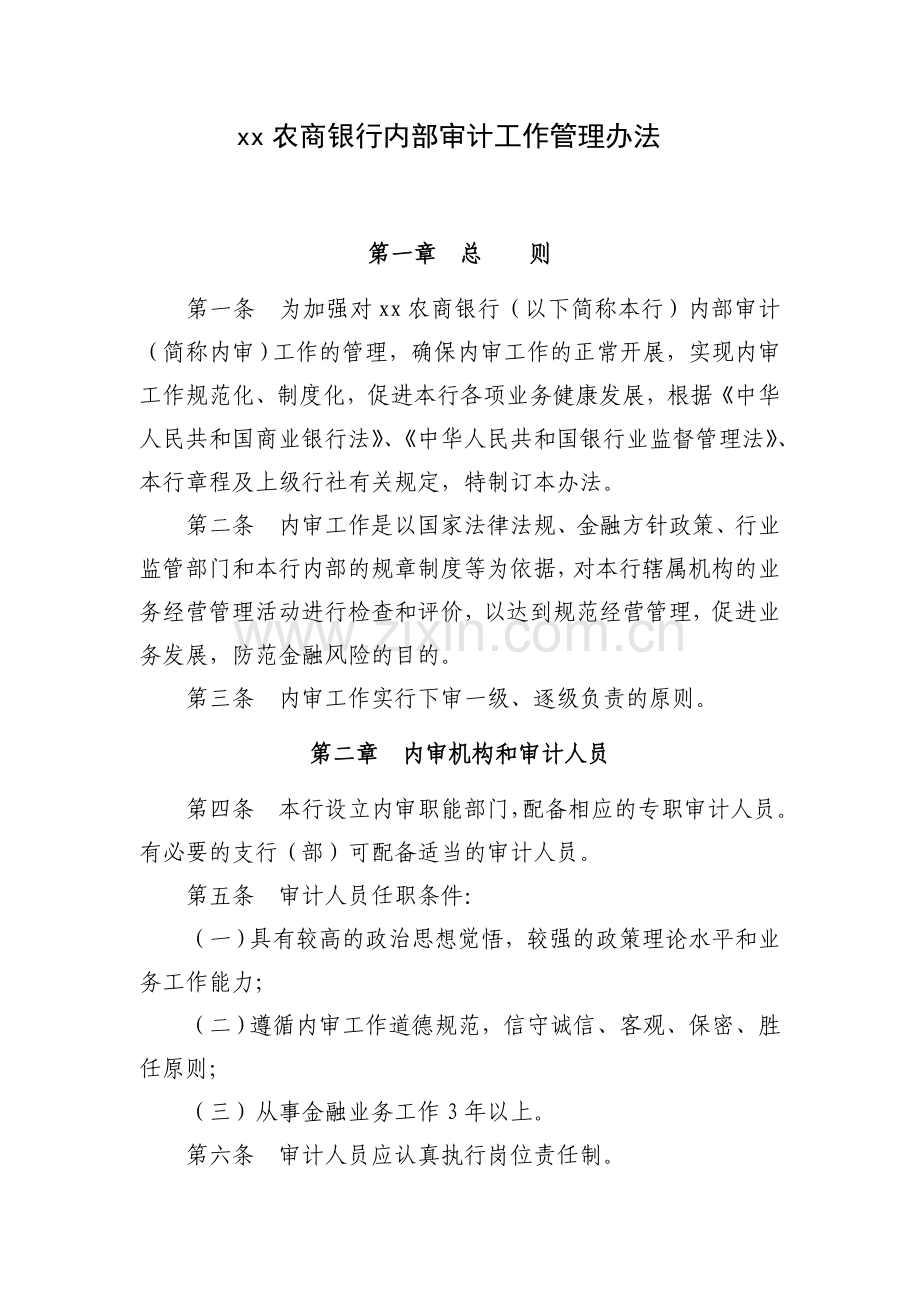 xx农商银行内部审计工作管理办法

第一章 总 则

第一条 为加强对xx农商银行（以下简称本行）内部审计（简称内审）工作的管理，确保内审工作的正常开展，实现内审工作规范化、制度化，促进本行各项业务健康发展，根据《中华人民共和国商业银行法》、《中华人民共和国银行业监督管理法》、本行章程及上级行社有关规定，特制订本办法。

第二条 内审工作是以国家法律法规、金融方针政策、行业监管部门和本行内部的规章制度等为依据，对本行辖属机构的业务经营管理活动进行检查和评价，以达到规范经营管理，促进业务发展，防范金融风险的目的。

第三条 内审工作实行下审一级、逐级负责的原则。

第二章 内审机构和审计人员

第四条 本行设立内审职能部门,配备相应的专职审计人员。有必要的支行（部）可配备适当的审计人员。

第五条 审计人员任职条件:

（一）具有较高的政治思想觉悟，较强的政策理论水平和业务工作能力;

（二）遵循内审工作道德规范，信守诚信、客观、保密、胜任原则;

（三）从事金融业务工作3年以上。

第六条 审计人员应认真执行岗位责任制。

www.zixin.com.cn